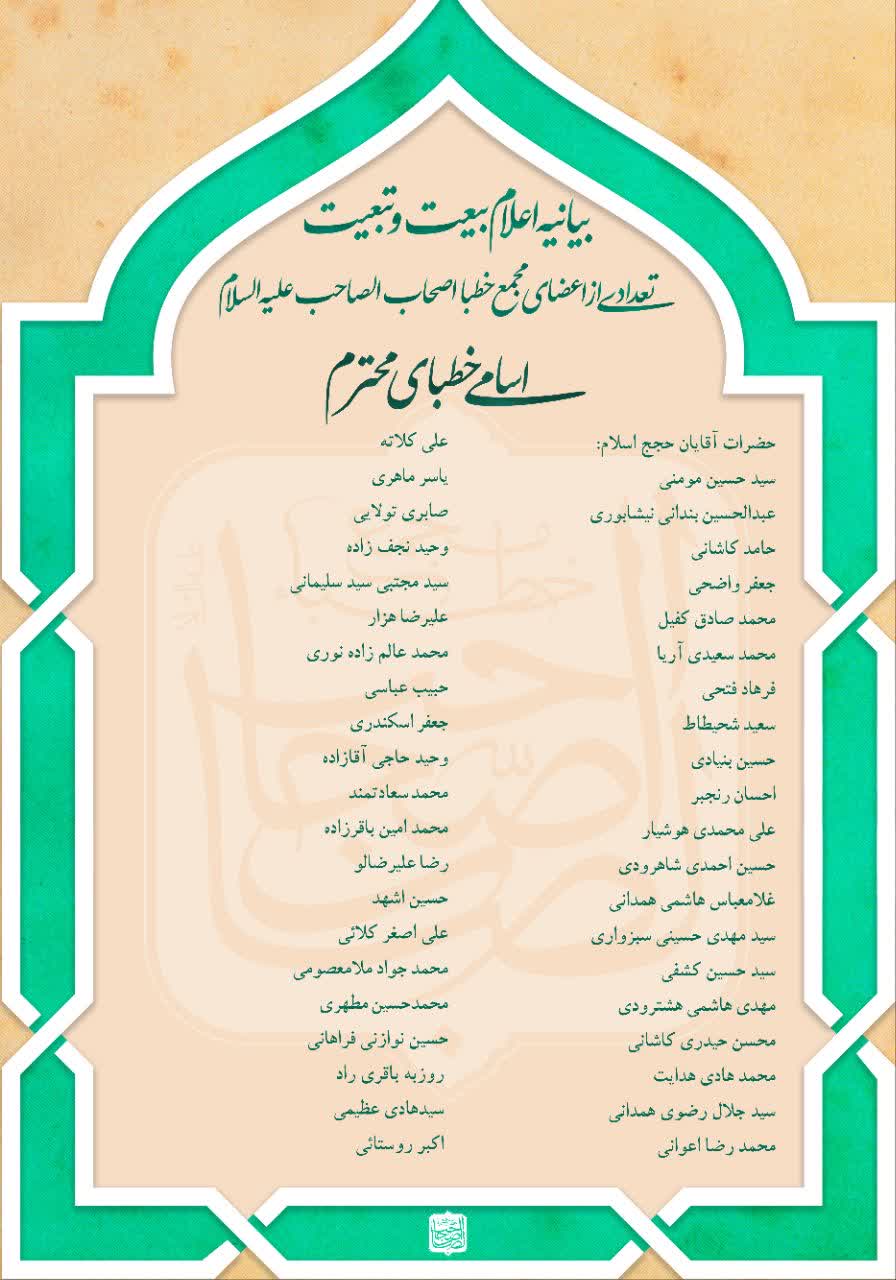 بیانیه اعلام بیعت و تبعیت

تعدادی از اعضای مجمع خطبا اصحاب الصاحب علیه السلام

اسامی خطبای محترم

حضرات آقایان حجج اسلام:
سید حسین مومنی
عبدالحسین بندانی نیشابوری
حامد کاشانی
جعفر واضحی
محمد صادق کفیل
محمد سعیدی آریا
فرهاد فتحی
سعید شحیطاط
حسین بنیادی
احسان رنجبر
علی محمدی هوشیار
حسین احمدی شاهرودی
غلامعباس هاشمی همدانی
سید مهدی حسینی سبزواری
سید حسین کشفی
مهدی هاشمی هشترودی
محسن حیدری کاشانی
محمد هادی هدایت
سید جلال رضوی همدانی
محمد رضا اعوانی

علی کلاته
یاسر ماهری
صابری تولایی
وحید نجف زاده
سید مجتبی سید سلیمانی
علیرضا هزار
محمد عالم زاده نوری
حبیب عباسی
جعفر اسکندری
وحید حاجی آقازاده
محمد سعادتمند
محمد امین باقرزاده
رضا علیرضالو
حسین اشهد
علی اصغر کلائی
محمد جواد ملامعصومی
محمدحسین مطهری
حسین نوازنی فراهانی
روزبه باقری راد
سیدهادی عظیمی
اکبر روستائی